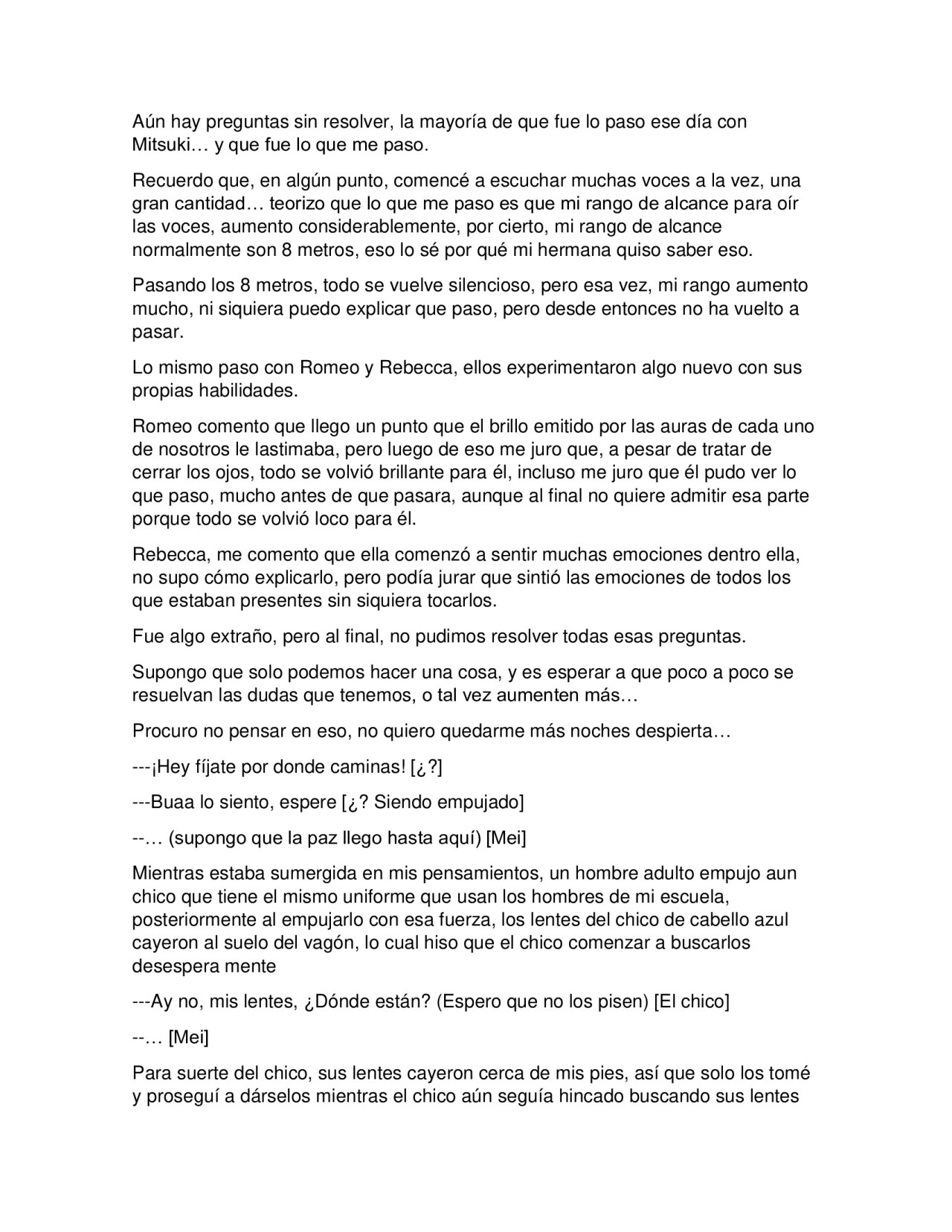 Aún hay preguntas sin resolver, la mayoría de que fue lo paso ese día con Mitsuki… y que fue lo que me paso.

Recuerdo que, en algún punto, comencé a escuchar muchas voces a la vez, una gran cantidad… teorizo que lo que me paso es que mi rango de alcance para oír las voces, aumento considerablemente, por cierto, mi rango de alcance normalmente son 8 metros, eso lo sé por qué mi hermana quiso saber eso.

Pasando los 8 metros, todo se vuelve silencioso, pero esa vez, mi rango aumento mucho, ni siquiera puedo explicar que paso, pero desde entonces no ha vuelto a pasar.

Lo mismo paso con Romeo y Rebecca, ellos experimentaron algo nuevo con sus propias habilidades.

Romeo comento que llego un punto que el brillo emitido por las auras de cada uno de nosotros le lastimaba, pero luego de eso me juro que, a pesar de tratar de cerrar los ojos, todo se volvió brillante para él, incluso me juro que él pudo ver lo que paso, mucho antes de que pasara, aunque al final no quiere admitir esa parte porque todo se volvió loco para él.

Rebecca, me comento que ella comenzó a sentir muchas emociones dentro ella, no supo cómo explicarlo, pero podía jurar que sintió las emociones de todos los que estaban presentes sin siquiera tocarlos.

Fue algo extraño, pero al final, no pudimos resolver todas esas preguntas.

Supongo que solo podemos hacer una cosa, y es esperar a que poco a poco se resuelvan las dudas que tenemos, o tal vez aumenten más…

Procuro no pensar en eso, no quiero quedarme más noches despierta…

---¡Hey fíjate por donde caminas! [¿?]

---Buaa lo siento, espere [¿? Siendo empujado]

--… (supongo que la paz llego hasta aquí) [Mei]

Mientras estaba sumergida en mis pensamientos, un hombre adulto empujo aun chico que tiene el mismo uniforme que usan los hombres de mi escuela, posteriormente al empujarlo con esa fuerza, los lentes del chico de cabello azul cayeron al suelo del vagón, lo cual hiso que el chico comenzar a buscarlos desespera mente

---Ay no, mis lentes, ¿Dónde están? (Espero que no los pisen) [El chico]

--… [Mei]

Para suerte del chico, sus lentes cayeron cerca de mis pies, así que solo los tomé y proseguí a dárselos mientras el chico aún seguía hincado buscando sus lentes